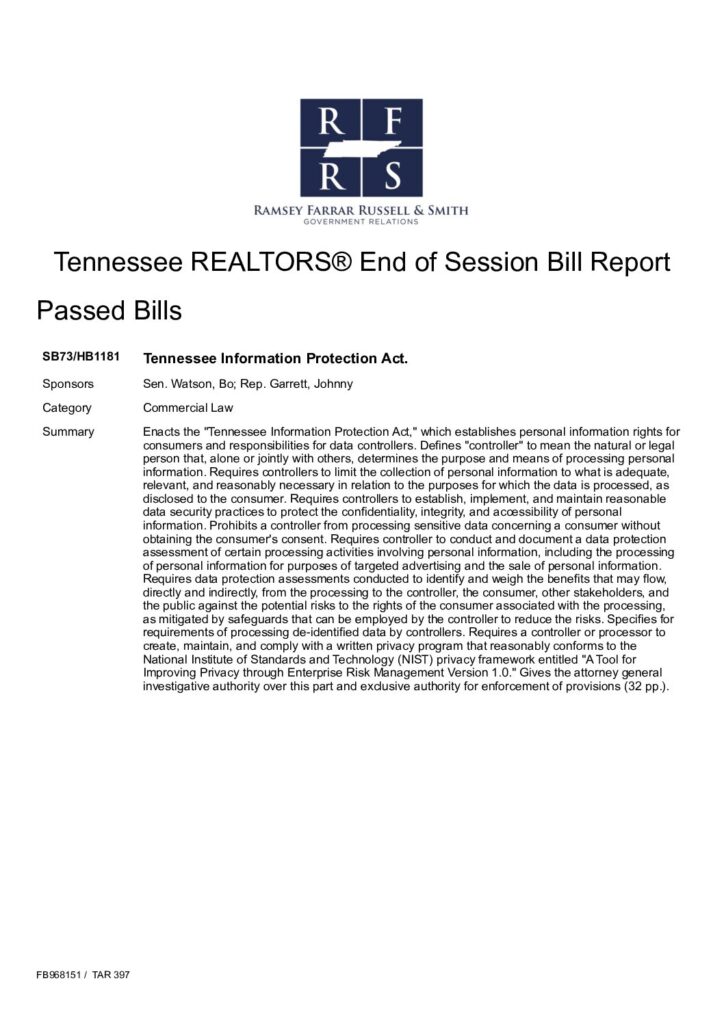 R F
R S
RAMSEY FARRAR RUSSELL & SMITH
GOVERNMENT RELATIONS

Tennessee REALTORS® End of Session Bill Report

Passed Bills

| SB73/HB1181 | Tennessee Information Protection Act. |
|---|---|
| Sponsors | Sen. Watson, Bo; Rep. Garrett, Johnny |
| Category | Commercial Law |
| Summary | Enacts the "Tennessee Information Protection Act," which establishes personal information rights for consumers and responsibilities for data controllers. Defines "controller" to mean the natural or legal person that, alone or jointly with others, determines the purpose and means of processing personal information. Requires controllers to limit the collection of personal information to what is adequate, relevant, and reasonably necessary in relation to the purposes for which the data is processed, as disclosed to the consumer. Requires controllers to establish, implement, and maintain reasonable data security practices to protect the confidentiality, integrity, and accessibility of personal information. Prohibits a controller from processing sensitive data concerning a consumer without obtaining the consumer's consent. Requires controller to conduct and document a data protection assessment of certain processing activities involving personal information, including the processing of personal information for purposes of targeted advertising and the sale of personal information. Requires data protection assessments conducted to identify and weigh the benefits that may flow, directly and indirectly, from the processing to the controller, the consumer, other stakeholders, and the public against the potential risks to the rights of the consumer associated with the processing, as mitigated by safeguards that can be employed by the controller to reduce the risks. Specifies for requirements of processing de-identified data by controllers. Requires a controller or processor to create, maintain, and comply with a written privacy program that reasonably conforms to the National Institute of Standards and Technology (NIST) privacy framework entitled "A Tool for Improving Privacy through Enterprise Risk Management Version 1.0." Gives the attorney general investigative authority over this part and exclusive authority for enforcement of provisions (32 pp.). |

FB968151 / TAR 397